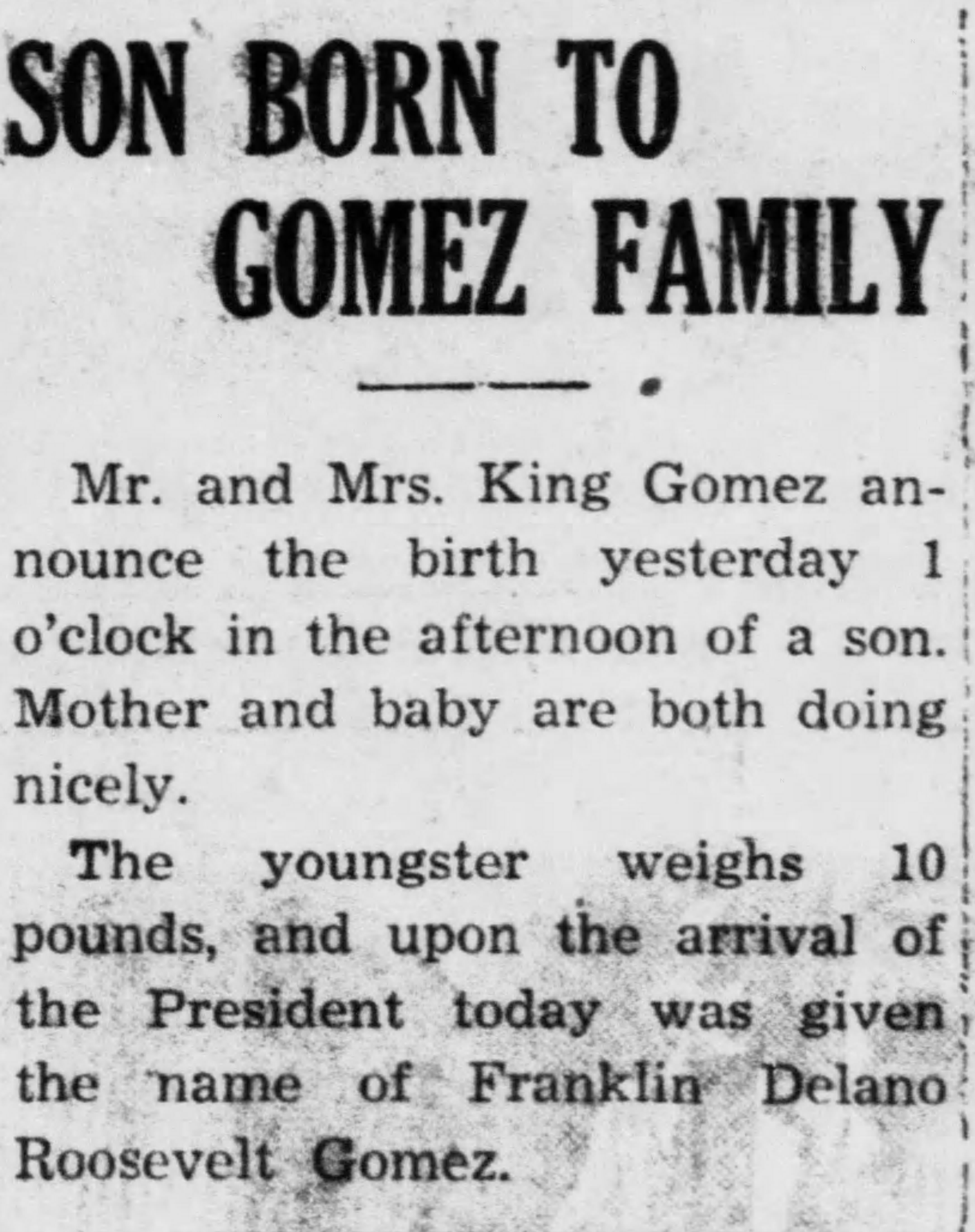 SON BORN TO GOMEZ FAMILY

Mr. and Mrs. King Gomez announce the birth yesterday 1 o'clock in the afternoon of a son. Mother and baby are both doing nicely.

The youngster weighs 10 pounds, and upon the arrival of the President today was given the name of Franklin Delano Roosevelt Gomez.